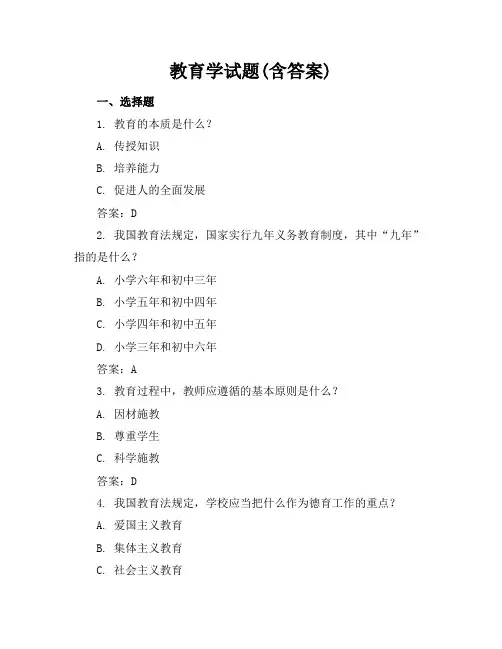 教育学试题(含答案)

一、选择题

1. 教育的本质是什么？

A. 传授知识

B. 培养能力

C. 促进人的全面发展

答案：D

2. 我国教育法规定，国家实行九年义务教育制度，其中“九年”指的是什么？

A. 小学六年和初中三年

B. 小学五年和初中四年

C. 小学四年和初中五年

D. 小学三年和初中六年

答案：A

3. 教育过程中，教师应遵循的基本原则是什么？

A. 因材施教

B. 尊重学生

C. 科学施教

答案：D

4. 我国教育法规定，学校应当把什么作为德育工作的重点？

A. 爱国主义教育

B. 集体主义教育

C. 社会主义教育